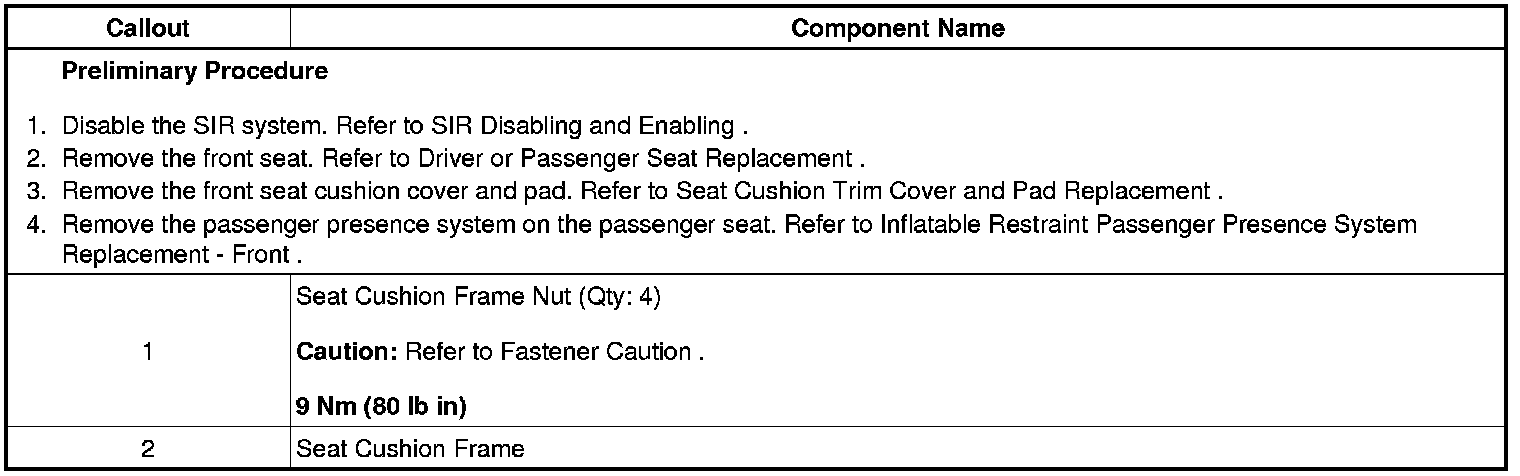 | Callout | Component Name |
|---|---|
| Preliminary Procedure 1. Disable the SIR system. Refer to SIR Disabling and Enabling . 2. Remove the front seat. Refer to Driver or Passenger Seat Replacement . 3. Remove the front seat cushion cover and pad. Refer to Seat Cushion Trim Cover and Pad Replacement . 4. Remove the passenger presence system on the passenger seat. Refer to Inflatable Restraint Passenger Presence System Replacement - Front . | |
| 1 | Seat Cushion Frame Nut (Qty: 4) Caution: Refer to Fastener Caution . 9 Nm (80 lb in) |
| 2 | Seat Cushion Frame |